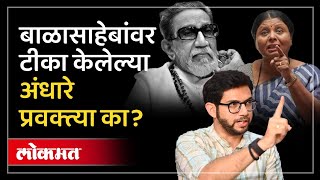 बाळासाहेबांवर टीका केलेल्या अंधारे प्रवक्त्या का?

लोकमत